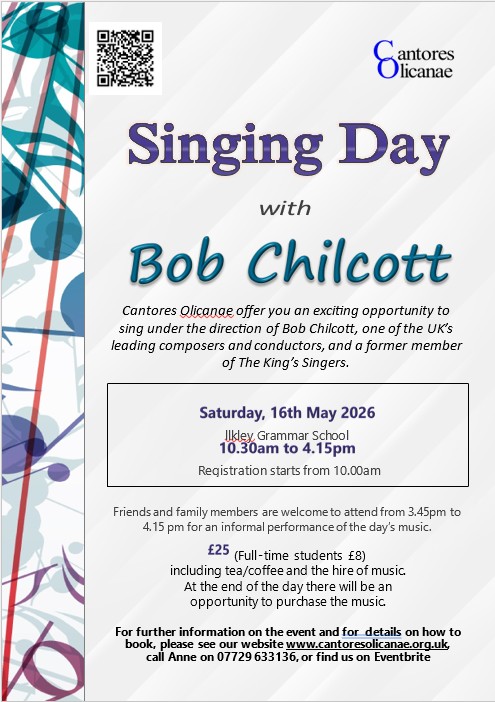 Cantores
Olicanae

Singing Day

with

Bob Chilcott

Cantores Olicanae offer you an exciting opportunity to sing under the direction of Bob Chilcott, one of the UK's leading composers and conductors, and a former member of The King's Singers.

Saturday, 16th May 2026
Ilkley Grammar School
10.30am to 4.15pm
Registration starts from 10.00am

Friends and family members are welcome to attend from 3.45pm to 4.15 pm for an informal performance of the day's music.

£25 (Full-time students £8)
including tea/coffee and the hire of music.
At the end of the day there will be an opportunity to purchase the music.

For further information on the event and for details on how to book, please see our website www.cantoresolicanae.org.uk, call Anne on 07729 633136, or find us on Eventbrite